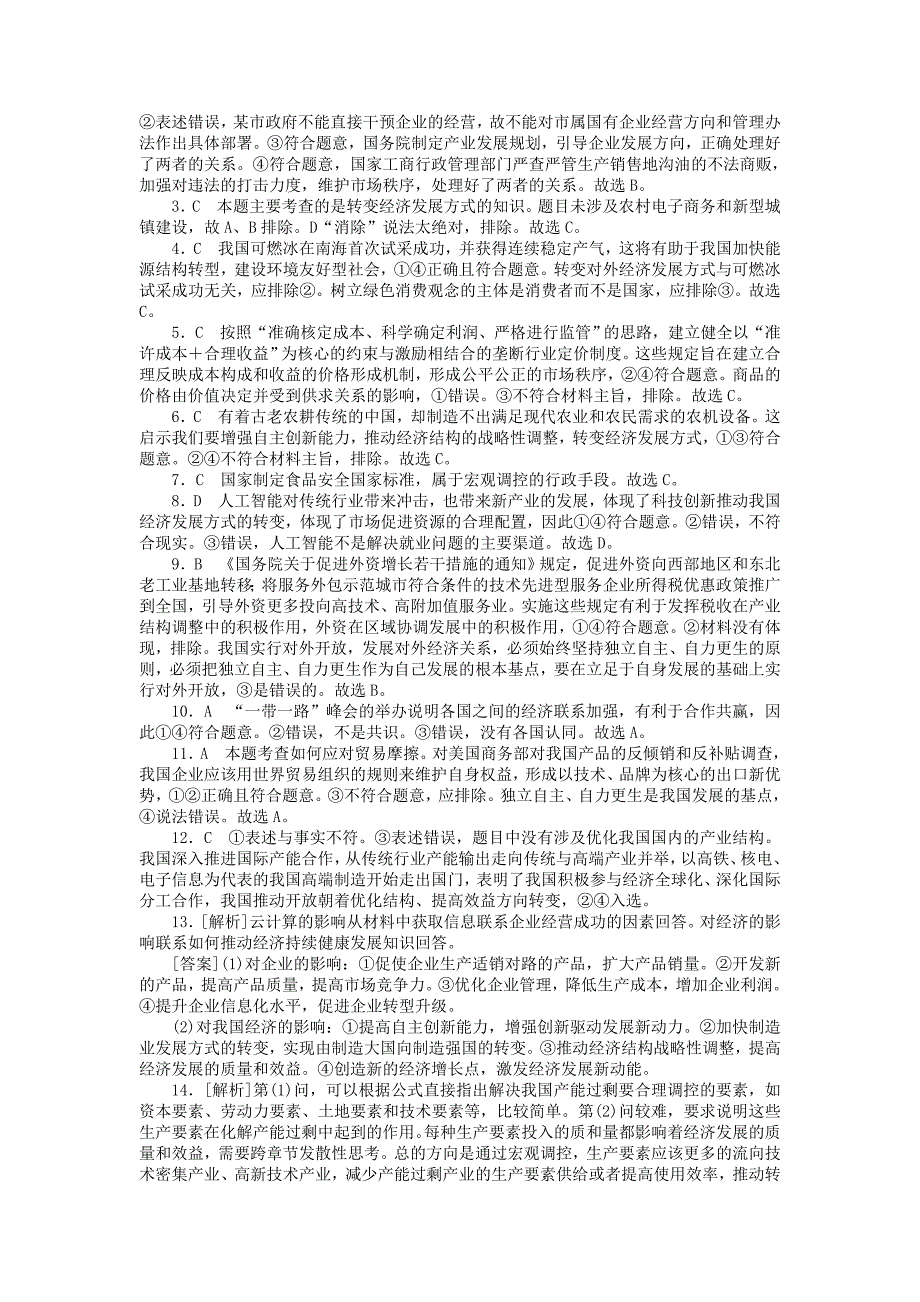 ②表述错误，某市政府不能直接干预企业的经营，故不能对市属国有企业经营方向和管理办法作出具体部署。③符合题意，国务院制定产业发展规划，引导企业发展方向，正确处理好了两者的关系。④符合题意，国家工商行政管理部门严查严管生产销售地沟油的不法商贩，加强对违法的打击力度，维护市场秩序，处理好了两者的关系。故选B。

3．C　本题主要考查的是转变经济发展方式的知识。题目未涉及农村电子商务和新型城镇建设，故A、B排除。D“消除”说法太绝对，排除。故选C。

4．C　我国可燃冰在南海首次试采成功，并获得连续稳定产气，这将有助于我国加快能源结构转型，建设环境友好型社会，①④正确且符合题意。转变对外经济发展方式与可燃冰试采成功无关，应排除②。树立绿色消费观念的主体是消费者而不是国家，应排除③。故选C。

5．C　按照“准确核定成本、科学确定利润、严格进行监管”的思路，建立健全以“准许成本＋合理收益”为核心的约束与激励相结合的垄断行业定价制度。这些规定旨在建立合理反映成本构成和收益的价格形成机制，形成公平公正的市场秩序，②④符合题意。商品的价格由价值决定并受到供求关系的影响，①错误。③不符合材料主旨，排除。故选C。

6．C　有着古老农耕传统的中国，却制造不出满足现代农业和农民需求的农机设备。这启示我们要增强自主创新能力，推动经济结构的战略性调整，转变经济发展方式，①③符合题意。②④不符合材料主旨，排除。故选C。

7．C　国家制定食品安全国家标准，属于宏观调控的行政手段。故选C。

8．D　人工智能对传统行业带来冲击，也带来新产业的发展，体现了科技创新推动我国经济发展方式的转变，体现了市场促进资源的合理配置，因此①④符合题意。②错误，不符合现实。③错误，人工智能不是解决就业问题的主要渠道。故选D。

9．B　《国务院关于促进外资增长若干措施的通知》规定，促进外资向西部地区和东北老工业基地转移；将服务外包示范城市符合条件的技术先进型服务企业所得税优惠政策推广到全国，引导外资更多投向高技术、高附加值服务业。实施这些规定有利于发挥税收在产业结构调整中的积极作用，外资在区域协调发展中的积极作用，①④符合题意。②材料没有体现，排除。我国实行对外开放，发展对外经济关系，必须始终坚持独立自主、自力更生的原则，必须把独立自主、自力更生作为自己发展的根本基点，要在立足于自身发展的基础上实行对外开放，③是错误的。故选B。

10．A　“一带一路”峰会的举办说明各国之间的经济联系加强，有利于合作共赢，因此①④符合题意。②错误，不是共识。③错误，没有各国认同。故选A。

11．A　本题考查如何应对贸易摩擦。对美国商务部对我国产品的反倾销和反补贴调查，我国企业应该用世界贸易组织的规则来维护自身权益，形成以技术、品牌为核心的出口新优势，①②正确且符合题意。③不符合题意，应排除。独立自主、自力更生是我国发展的基点，④说法错误。故选A。

12．C　①表述与事实不符。③表述错误，题目中没有涉及优化我国国内的产业结构。我国深入推进国际产能合作，从传统行业产能输出走向传统与高端产业并举，以高铁、核电、电子信息为代表的我国高端制造开始走出国门，表明了我国积极参与经济全球化、深化国际分工合作，我国推动开放朝着优化结构、提高效益方向转变，②④入选。

13．[解析]云计算的影响从材料中获取信息联系企业经营成功的因素回答。对经济的影响联系如何推动经济持续健康发展知识回答。

[答案](1)对企业的影响：①促使企业生产适销对路的产品，扩大产品销量。②开发新的产品，提高产品质量，提高市场竞争力。③优化企业管理，降低生产成本，增加企业利润。④提升企业信息化水平，促进企业转型升级。

(2)对我国经济的影响：①提高自主创新能力，增强创新驱动发展新动力。②加快制造业发展方式的转变，实现由制造大国向制造强国的转变。③推动经济结构战略性调整，提高经济发展的质量和效益。④创造新的经济增长点，激发经济发展新动能。

14．[解析]第(1)问，可以根据公式直接指出解决我国产能过剩要合理调控的要素，如资本要素、劳动力要素、土地要素和技术要素等，比较简单。第(2)问较难，要求说明这些生产要素在化解产能过剩中起到的作用。每种生产要素投入的质和量都影响着经济发展的质量和效益，需要跨章节发散性思考。总的方向是通过宏观调控，生产要素应该更多的流向技术密集产业、高新技术产业，减少产能过剩产业的生产要素供给或者提高使用效率，推动转